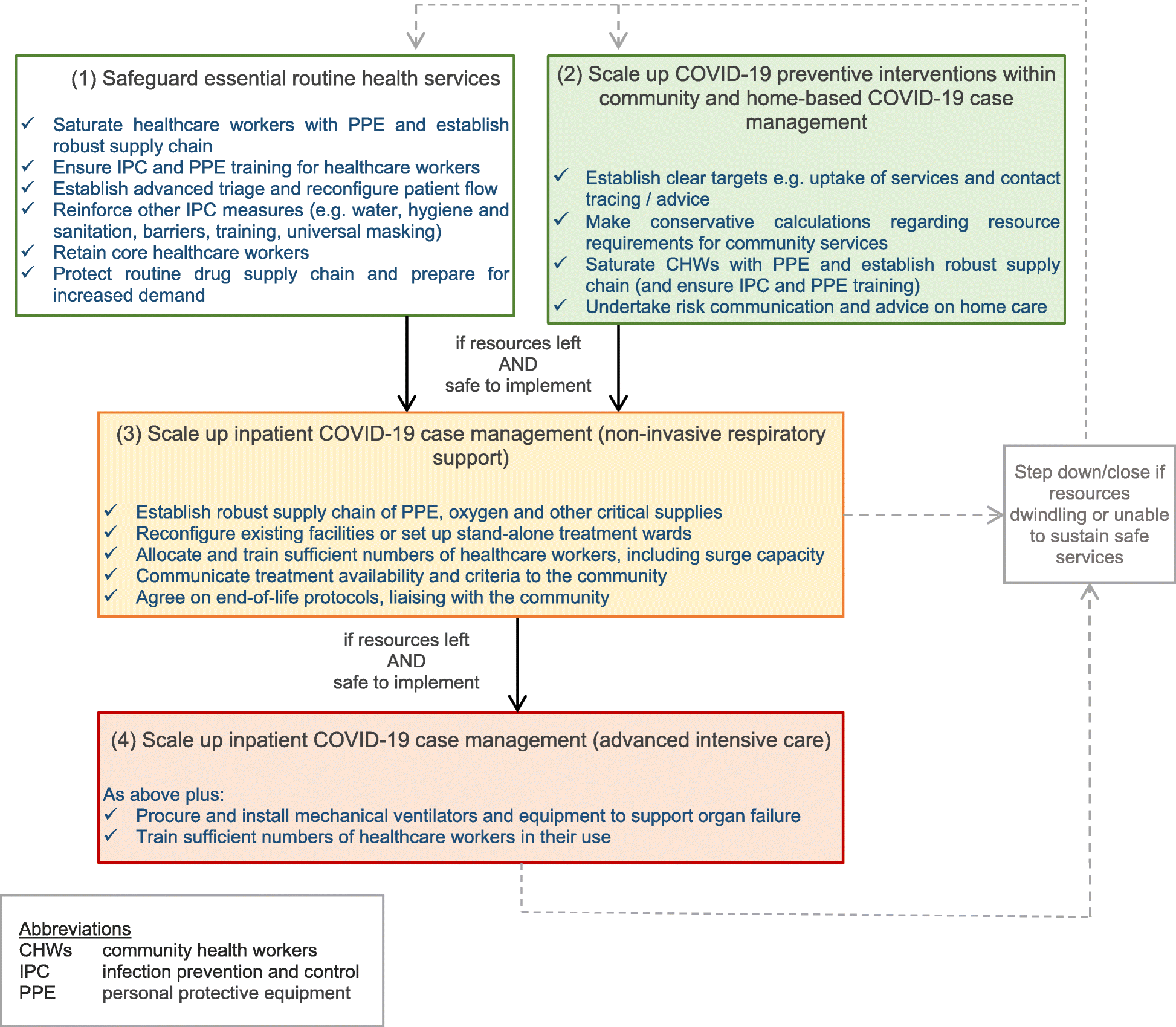 (1) Safeguard essential routine health services

✓ Saturate healthcare workers with PPE and establish robust supply chain
✓ Ensure IPC and PPE training for healthcare workers
✓ Establish advanced triage and reconfigure patient flow
✓ Reinforce other IPC measures (e.g. water, hygiene and sanitation, barriers, training, universal masking)
✓ Retain core healthcare workers
✓ Protect routine drug supply chain and prepare for increased demand

(2) Scale up COVID-19 preventive interventions within community and home-based COVID-19 case management

✓ Establish clear targets e.g. uptake of services and contact tracing / advice
✓ Make conservative calculations regarding resource requirements for community services
✓ Saturate CHWs with PPE and establish robust supply chain (and ensure IPC and PPE training)
✓ Undertake risk communication and advice on home care

if resources left
AND
safe to implement

(3) Scale up inpatient COVID-19 case management (non-invasive respiratory support)

✓ Establish robust supply chain of PPE, oxygen and other critical supplies
✓ Reconfigure existing facilities or set up stand-alone treatment wards
✓ Allocate and train sufficient numbers of healthcare workers, including surge capacity
✓ Communicate treatment availability and criteria to the community
✓ Agree on end-of-life protocols, liaising with the community

Step down/close if resources dwindling or unable to sustain safe services

if resources left
AND
safe to implement

(4) Scale up inpatient COVID-19 case management (advanced intensive care)

As above plus:
✓ Procure and install mechanical ventilators and equipment to support organ failure
✓ Train sufficient numbers of healthcare workers in their use

Abbreviations
CHWs community health workers
IPC infection prevention and control
PPE personal protective equipment